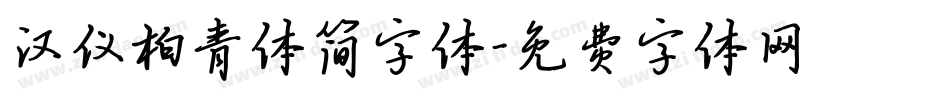 汉仪柏青体简字体-免费字体网